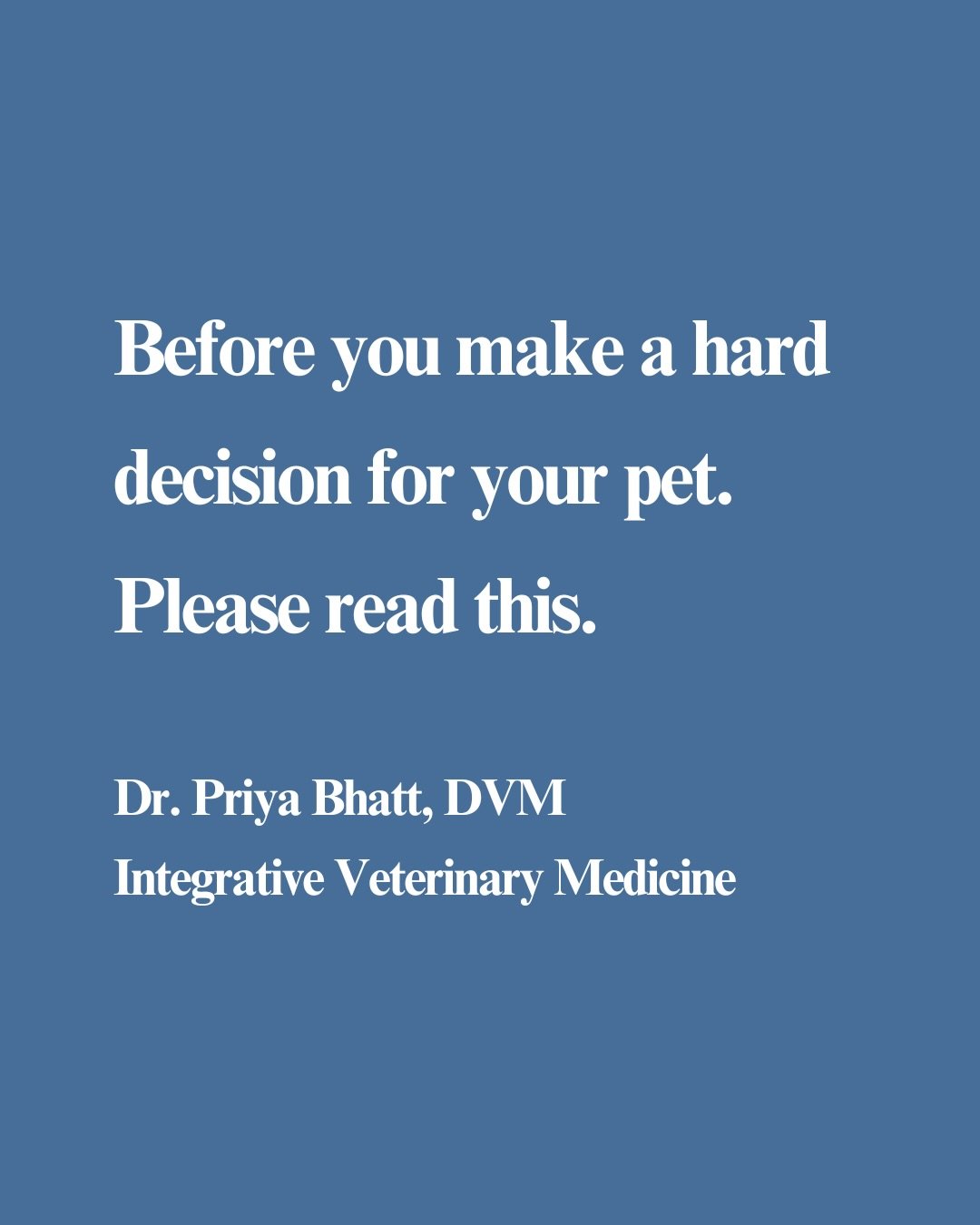 Before you make a hard decision for your pet. Please read this.

Dr. Priya Bhatt, DVM
Integrative Veterinary Medicine